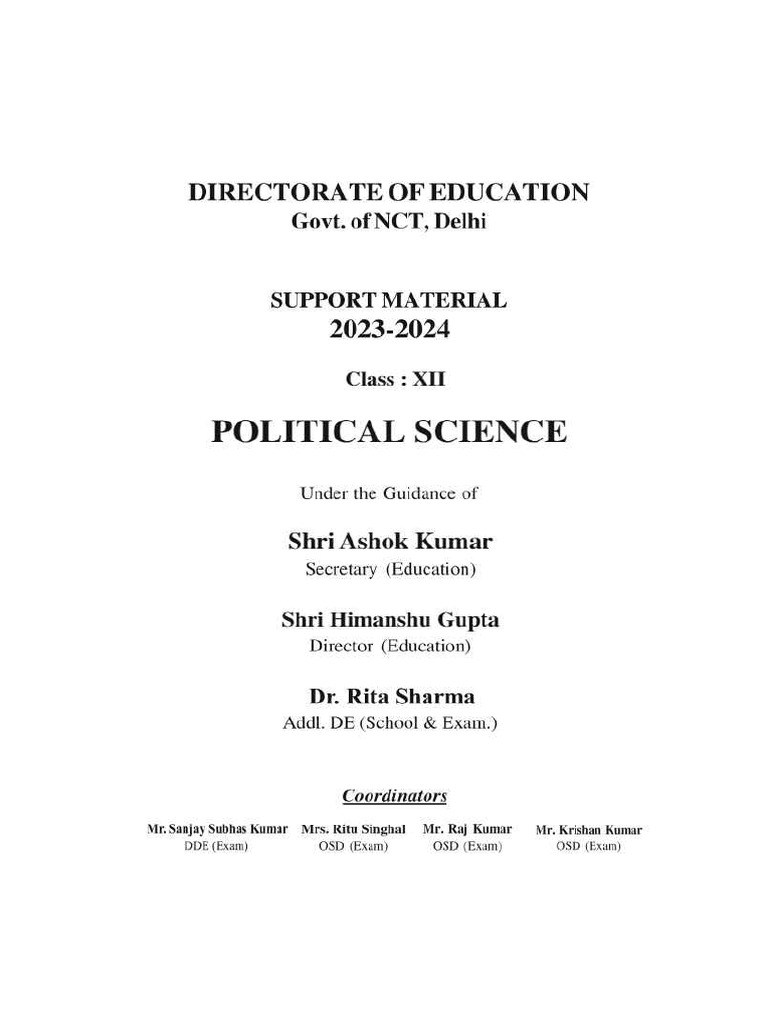 DIRECTORATE OF EDUCATION
Govt. of NCT, Delhi

SUPPORT MATERIAL
2023-2024

Class : XII

POLITICAL SCIENCE

Under the Guidance of

Shri Ashok Kumar
Secretary (Education)

Shri Himanshu Gupta
Director (Education)

Dr. Rita Sharma
Addl. DE (School & Exam.)

Coordinators

Mr. Sanjay Subhas Kumar
DDE (Exam)

Mrs. Ritu Singhal
OSD (Exam)

Mr. Raj Kumar
OSD (Exam)

Mr. Krishan Kumar
OSD (Exam)